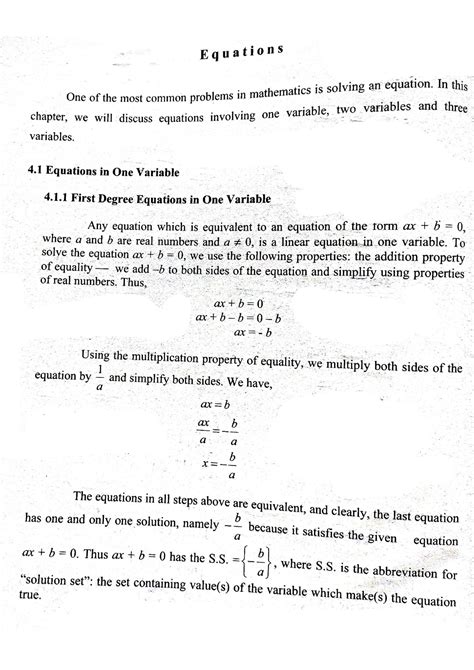 Equations

One of the most common problems in mathematics is solving an equation. In this chapter, we will discuss equations involving one variable, two variables and three variables.

4.1 Equations in One Variable

4.1.1 First Degree Equations in One Variable

Any equation which is equivalent to an equation of the form $ax + b = 0$, where $a$ and $b$ are real numbers and $a \neq 0$, is a linear equation in one variable. To solve the equation $ax + b = 0$, we use the following properties: the addition property of equality — we add $-b$ to both sides of the equation and simplify using properties of real numbers. Thus,

$ax + b = 0$
$ax + b - b = 0 - b$
$ax = -b$

Using the multiplication property of equality, we multiply both sides of the equation by $\frac{1}{a}$ and simplify both sides. We have,

$ax = b$
$\frac{ax}{a} = -\frac{b}{a}$
$x = -\frac{b}{a}$

The equations in all steps above are equivalent, and clearly, the last equation has one and only one solution, namely $-\frac{b}{a}$ because it satisfies the given equation $ax + b = 0$. Thus $ax + b = 0$ has the S.S. $= \left\{-\frac{b}{a}\right\}$, where S.S. is the abbreviation for "solution set": the set containing value(s) of the variable which make(s) the equation true.